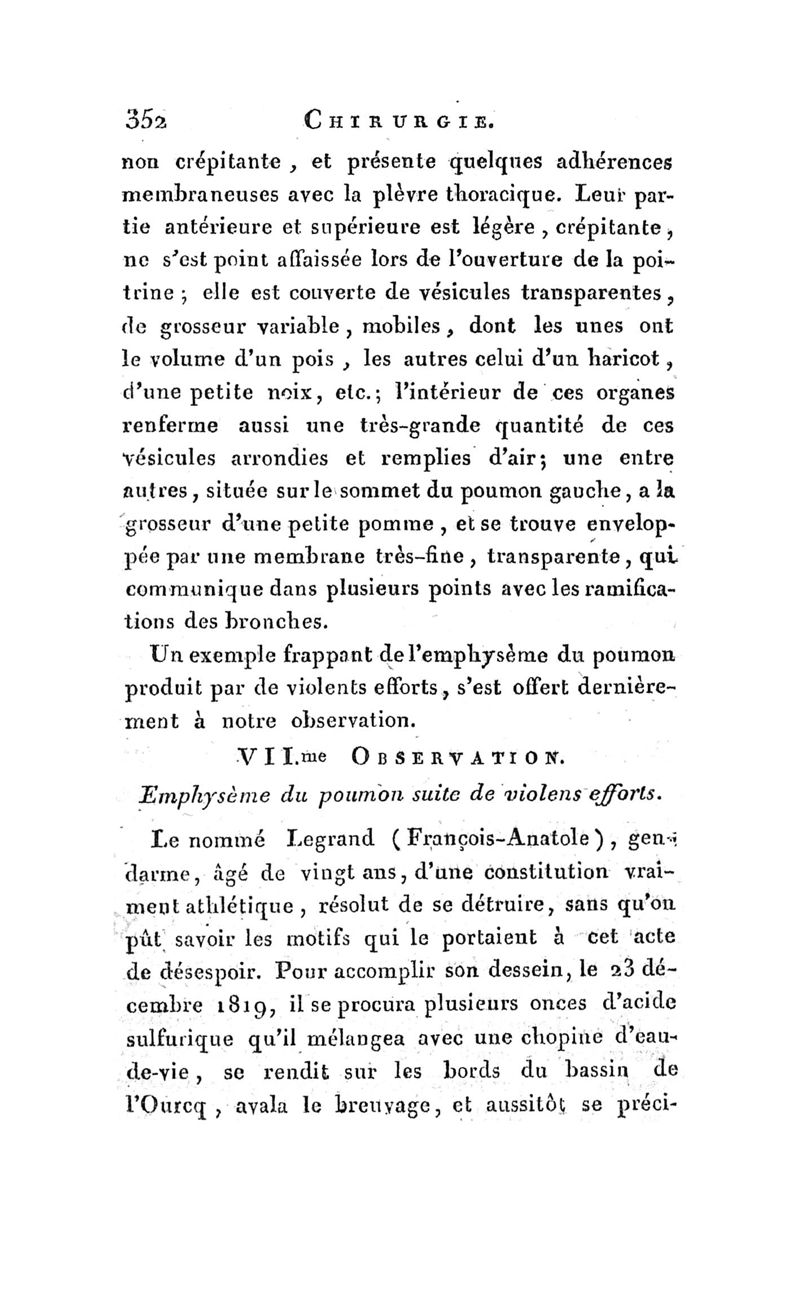 352 CHIRURGIE.

non crépitante, et présente quelques adhérences membraneuses avec la plèvre thoracique. Leur partie antérieure et supérieure est légère, crépitante, ne s'est point affaissée lors de l'ouverture de la poitrine; elle est couverte de vésicules transparentes, de grosseur variable, mobiles, dont les unes ont le volume d'un pois, les autres celui d'un haricot, d'une petite noix, etc.; l'intérieur de ces organes renferme aussi une très-grande quantité de ces vésicules arrondies et remplies d'air; une entre autres, située sur le sommet du poumon gauche, a la grosseur d'une petite pomme, et se trouve enveloppée par une membrane très-fine, transparente, qui communique dans plusieurs points avec les ramifications des bronches.

Un exemple frappant de l'emphysème du poumon produit par de violents efforts, s'est offert dernièrement à notre observation.

VII.me OBSERVATION.

Emphysème du poumon suite de violens efforts.

Le nommé Legrand (François-Anatole), gendarme, âgé de vingt ans, d'une constitution vraiment athlétique, résolut de se détruire, sans qu'on pût savoir les motifs qui le portaient à cet acte de désespoir. Pour accomplir son dessein, le 23 décembre 1819, il se procura plusieurs onces d'acide sulfurique qu'il mélangea avec une chopine d'eau-de-vie, se rendit sur les bords du bassin de l'Ourcq, avala le breuvage, et aussitôt se préci-